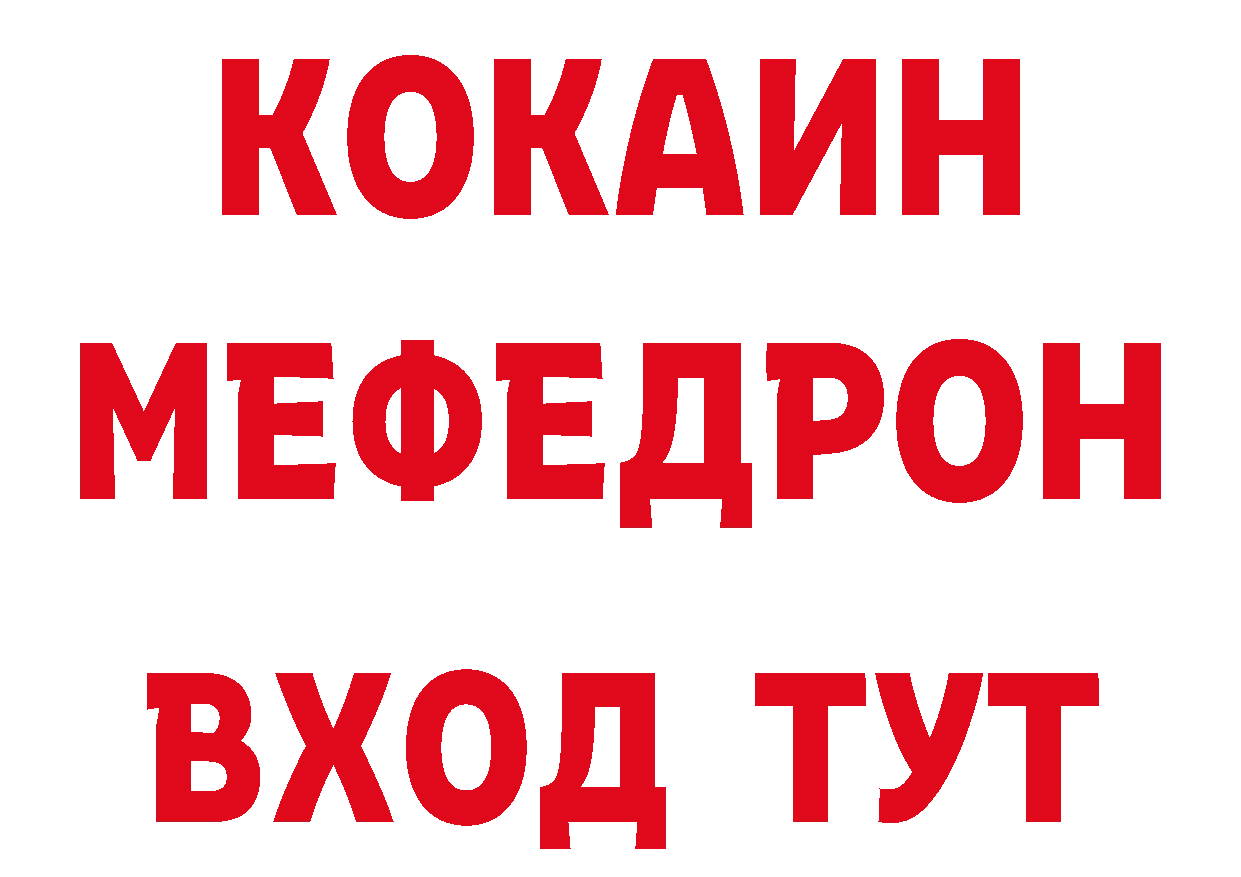 КОКАИН
МЕФЕДРОН
ВХОД ТУТ